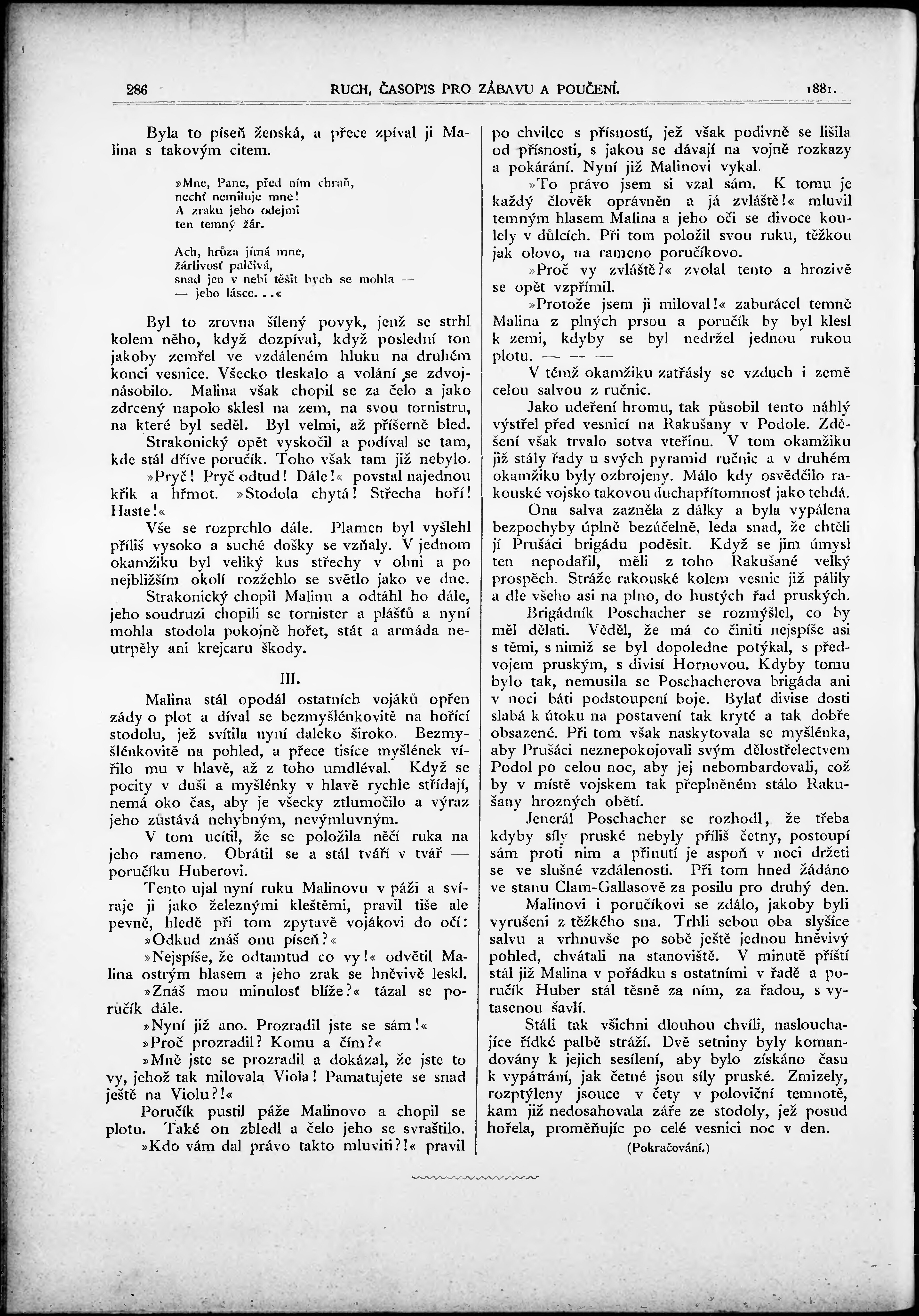 286 RUCH, ČASOPIS PRO ZÁBAVU A POUČENÍ. 1881.

Byla to píseň ženská, a přece zpíval ji Malina s takovým citem.

»Mne, Pane, před ním chraň,
nechť nemiluje mne!
A zraku jeho odejmi
ten temný žár.

Ach, hrůza jímá mne,
žárlivosť palčivá,
snad jen v nebi těšit bych se mohla —
— jeho lásce. . .«

Byl to zrovna šílený povyk, jenž se strhl kolem něho, když dozpíval, když poslední ton jakoby zemřel ve vzdáleném hluku na druhém konci vesnice. Všecko tleskalo a volání se zdvojnásobilo. Malina však chopil se za čelo a jako zdrcený napolo sklesl na zem, na svou tornistru, na které byl seděl. Byl velmi, až příšerně bled.

Strakonický opět vyskočil a podíval se tam, kde stál dříve poručík. Toho však tam již nebylo.

»Pryč! Pryč odtud! Dále!« povstal najednou křik a hřmot. »Stodola chytá! Střecha hoří! Haste!«

Vše se rozprchlo dále. Plamen byl vyšlehl příliš vysoko a suché došky se vzňaly. V jednom okamžiku byl veliký kus střechy v ohni a po nejbližším okolí rozžehlo se světlo jako ve dne.

Strakonický chopil Malinu a odtáhl ho dále, jeho soudruzi chopili se tornister a plášťů a nyní mohla stodola pokojně hořet, stát a armáda neutrpěly ani krejcaru škody.

III.

Malina stál opodál ostatních vojáků opřen zády o plot a díval se bezmyšlénkovitě na hořící stodolu, jež svítila nyní daleko široko. Bezmyšlénkovitě na pohled, a přece tisíce myšlének vířilo mu v hlavě, až z toho umdléval. Když se pocity v duši a myšlénky v hlavě rychle střídají, nemá oko čas, aby je všecky ztlumočilo a výraz jeho zůstává nehybným, nevýmluvným.

V tom ucítil, že se položila něčí ruka na jeho rameno. Obrátil se a stál tváří v tvář — poručíku Huberovi.

Tento ujal nyní ruku Malinovu v páži a svíraje ji jako železnými kleštěmi, pravil tiše ale pevně, hledě při tom zpytavě vojákovi do očí:

»Odkud znáš onu píseň?«

»Nejspíše, že odtamtud co vy!« odvětil Malina ostrým hlasem a jeho zrak se hněvivě leskl.

»Znáš mou minulosť blíže?« tázal se poručík dále.

»Nyní již ano. Prozradil jste se sám!«

»Proč prozradil? Komu a čím?«

»Mně jste se prozradil a dokázal, že jste to vy, jehož tak milovala Viola! Pamatujete se snad ještě na Violu?!«

Poručík pustil páže Malinovo a chopil se plotu. Také on zbledl a čelo jeho se svraštilo.

»Kdo vám dal právo takto mluviti?!« pravil po chvilce s přísností, jež však podivně se lišila od přísnosti, s jakou se dávají na vojně rozkazy a pokárání. Nyní již Malinovi vykal.

»To právo jsem si vzal sám. K tomu je každý člověk oprávněn a já zvláště!« mluvil temným hlasem Malina a jeho oči se divoce koulely v důlcích. Při tom položil svou ruku, těžkou jak olovo, na rameno poručíkovo.

»Proč vy zvláště?« zvolal tento a hrozivě se opět vzpřímil.

»Protože jsem ji miloval!« zaburácel temně Malina z plných prsou a poručík by byl klesl k zemi, kdyby se byl nedržel jednou rukou plotu. — — —

V témž okamžiku zatřásly se vzduch i země celou salvou z ručnic.

Jako udeření hromu, tak působil tento náhlý výstřel před vesnicí na Rakušany v Podole. Zděšení však trvalo sotva vteřinu. V tom okamžiku již stály řady u svých pyramid ručnic a v druhém okamžiku byly ozbrojeny. Málo kdy osvědčilo rakouské vojsko takovou duchapřítomnosť jako tehdá.

Ona salva zazněla z dálky a byla vypálena bezpochyby úplně bezúčelně, leda snad, že chtěli jí Prušáci brigádu poděsit. Když se jim úmysl ten nepodařil, měli z toho Rakušané velký prospěch. Stráže rakouské kolem vesnic již pálily a dle všeho asi na plno, do hustých řad pruských.

Brigádník Poschacher se rozmýšlel, co by měl dělati. Věděl, že má co činiti nejspíše asi s těmi, s nimiž se byl dopoledne potýkal, s předvojem pruským, s divisí Hornovou. Kdyby tomu bylo tak, nemusila se Poschacherova brigáda ani v noci báti podstoupení boje. Bylať divise dosti slabá k útoku na postavení tak kryté a tak dobře obsazené. Při tom však naskytovala se myšlénka, aby Prušáci neznepokojovali svým dělostřelectvem Podol po celou noc, aby jej nebombardovali, což by v místě vojskem tak přeplněném stálo Rakušany hrozných obětí.

Jenerál Poschacher se rozhodl, že třeba kdyby síly pruské nebyly příliš četny, postoupí sám proti nim a přinutí je aspoň v noci držeti se ve slušné vzdálenosti. Při tom hned žádáno ve stanu Clam-Gallasově za posilu pro druhý den.

Malinovi i poručíkovi se zdálo, jakoby byli vyrušeni z těžkého sna. Trhli sebou oba slyšíce salvu a vrhnuvše po sobě ještě jednou hněvivý pohled, chvátali na stanoviště. V minutě příští stál již Malina v pořádku s ostatními v řadě a poručík Huber stál těsně za ním, za řadou, s vytasenou šavlí.

Stáli tak všichni dlouhou chvíli, naslouchajíce řídké palbě stráží. Dvě setniny byly komandovány k jejich sesílení, aby bylo získáno času k vypátrání, jak četné jsou síly pruské. Zmizely, rozptýleny jsouce v čety v poloviční temnotě, kam již nedosahovala záře ze stodoly, jež posud hořela, proměňujíc po celé vesnici noc v den.

(Pokračování.)